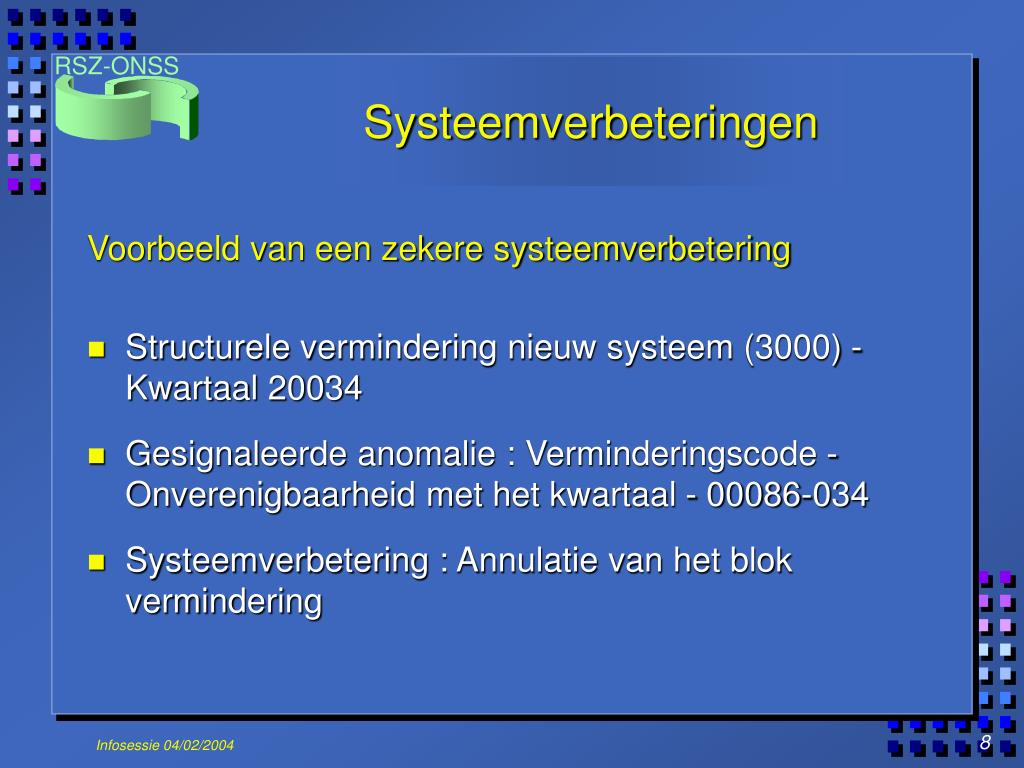 RSZ-ONSS

Systeemverbeteringen

Voorbeeld van een zekere systeemverbetering

Structurele vermindering nieuw systeem (3000) - Kwartaal 20034

Gesignaleerde anomalie : Verminderingscode - Onverenigbaarheid met het kwartaal - 00086-034

Systeemverbetering : Annulatie van het blok vermindering

Infosessie 04/02/2004

8